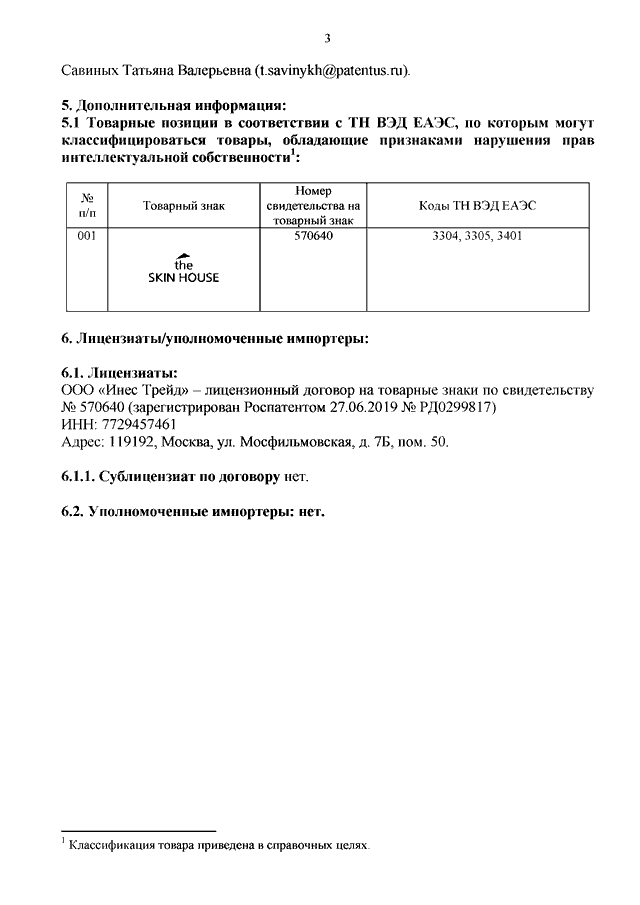 3

Савиных Татьяна Валерьевна (t.savinykh@patentus.ru).

5. Дополнительная информация:
5.1 Товарные позиции в соответствии с ТН ВЭД ЕАЭС, по которым могут классифицироваться товары, обладающие признаками нарушения прав интеллектуальной собственности$^1$:

| № п/п | Товарный знак | Номер свидетельства на товарный знак | Коды ТН ВЭД ЕАЭС |
|---|---|---|---|
| 001 | the SKIN HOUSE | 570640 | 3304, 3305, 3401 |

6. Лицензиаты/уполномоченные импортеры:

6.1. Лицензиаты:
ООО «Инес Трейд» – лицензионный договор на товарные знаки по свидетельству № 570640 (зарегистрирован Роспатентом 27.06.2019 № РД0299817)
ИНН: 7729457461
Адрес: 119192, Москва, ул. Мосфильмовская, д. 7Б, пом. 50.

6.1.1. Сублицензиат по договору нет.

6.2. Уполномоченные импортеры: нет.

$^1$ Классификация товара приведена в справочных целях.